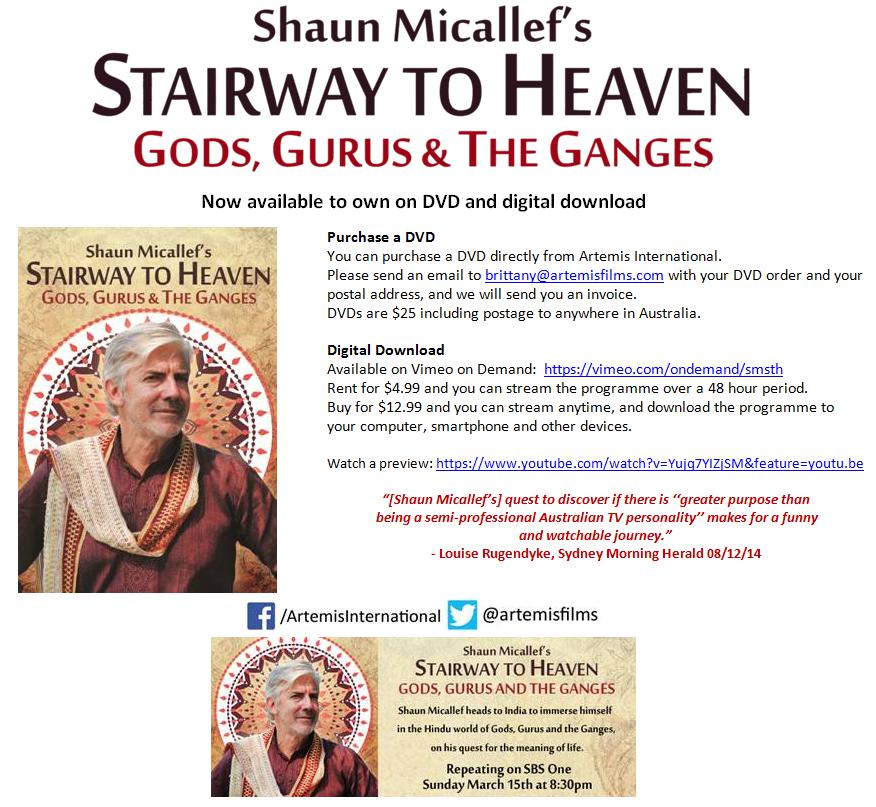 Shaun Micallef's
STAIRWAY TO HEAVEN
GODS, GURUS & THE GANGES

Now available to own on DVD and digital download

Shaun Micallef's
STAIRWAY TO HEAVEN
GODS, GURUS & THE GANGES

Purchase a DVD
You can purchase a DVD directly from Artemis International.
Please send an email to brittany@artemisfilms.com with your DVD order and your postal address, and we will send you an invoice.
DVDs are $25 including postage to anywhere in Australia.

Digital Download
Available on Vimeo on Demand: https://vimeo.com/ondemand/smsth
Rent for $4.99 and you can stream the programme over a 48 hour period.
Buy for $12.99 and you can stream anytime, and download the programme to your computer, smartphone and other devices.

Watch a preview: https://www.youtube.com/watch?v=Yujq7YIZjSM&feature=youtu.be

"[Shaun Micallef's] quest to discover if there is ''greater purpose than being a semi-professional Australian TV personality'' makes for a funny and watchable journey."
- Louise Rugendyke, Sydney Morning Herald 08/12/14

/ArtemisInternational @artemisfilms

Shaun Micallef's
STAIRWAY TO HEAVEN
GODS, GURUS AND THE GANGES
Shaun Micallef heads to India to immerse himself in the Hindu world of Gods, Gurus and the Ganges, on his quest for the meaning of life.
Repeating on SBS One
Sunday March 15th at 8:30pm